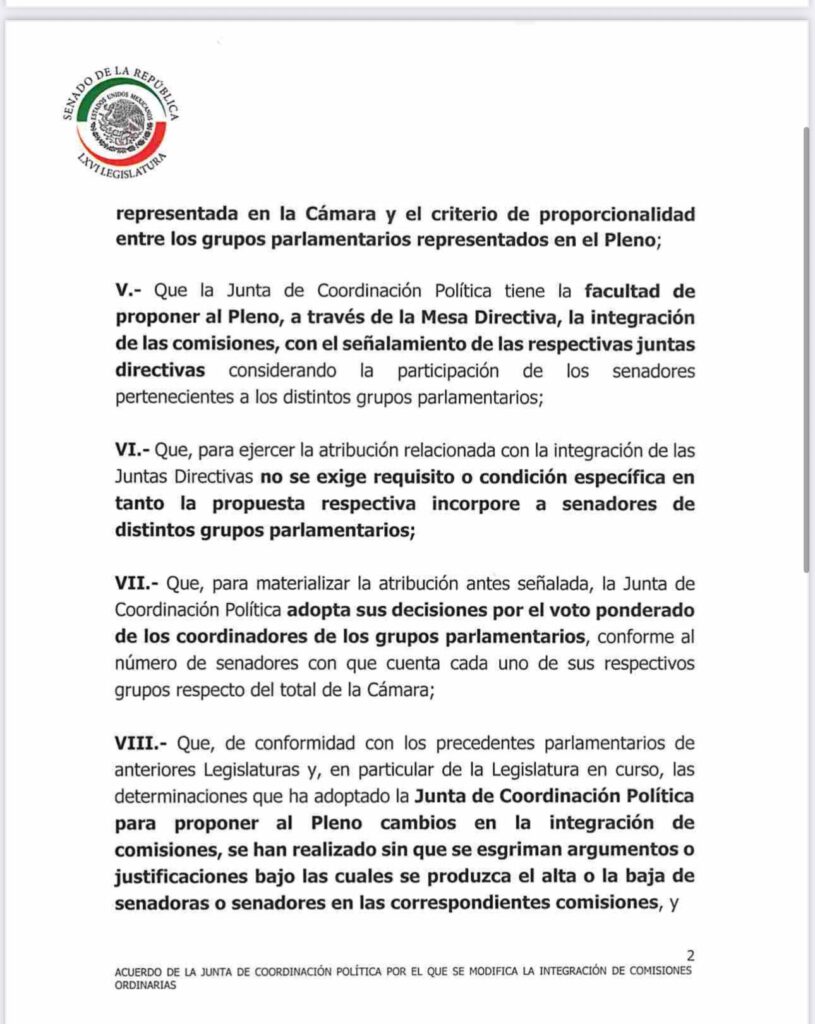 SENADO DE LA REPÚBLICA
ESTADOS UNIDOS MEXICANOS
LXVI LEGISLATURA

representada en la Cámara y el criterio de proporcionalidad entre los grupos parlamentarios representados en el Pleno;

V.- Que la Junta de Coordinación Política tiene la facultad de proponer al Pleno, a través de la Mesa Directiva, la integración de las comisiones, con el señalamiento de las respectivas juntas directivas considerando la participación de los senadores pertenecientes a los distintos grupos parlamentarios;

VI.- Que, para ejercer la atribución relacionada con la integración de las Juntas Directivas no se exige requisito o condición específica en tanto la propuesta respectiva incorpore a senadores de distintos grupos parlamentarios;

VII.- Que, para materializar la atribución antes señalada, la Junta de Coordinación Política adopta sus decisiones por el voto ponderado de los coordinadores de los grupos parlamentarios, conforme al número de senadores con que cuenta cada uno de sus respectivos grupos respecto del total de la Cámara;

VIII.- Que, de conformidad con los precedentes parlamentarios de anteriores Legislaturas y, en particular de la Legislatura en curso, las determinaciones que ha adoptado la Junta de Coordinación Política para proponer al Pleno cambios en la integración de comisiones, se han realizado sin que se esgriman argumentos o justificaciones bajo las cuales se produzca el alta o la baja de senadoras o senadores en las correspondientes comisiones, y

2

ACUERDO DE LA JUNTA DE COORDINACIÓN POLÍTICA POR EL QUE SE MODIFICA LA INTEGRACIÓN DE COMISIONES ORDINARIAS